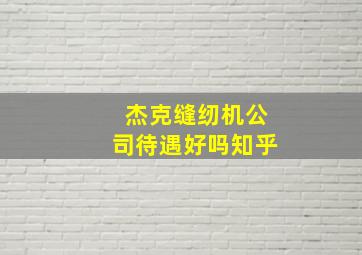 杰克缝纫机公司待遇好吗知乎